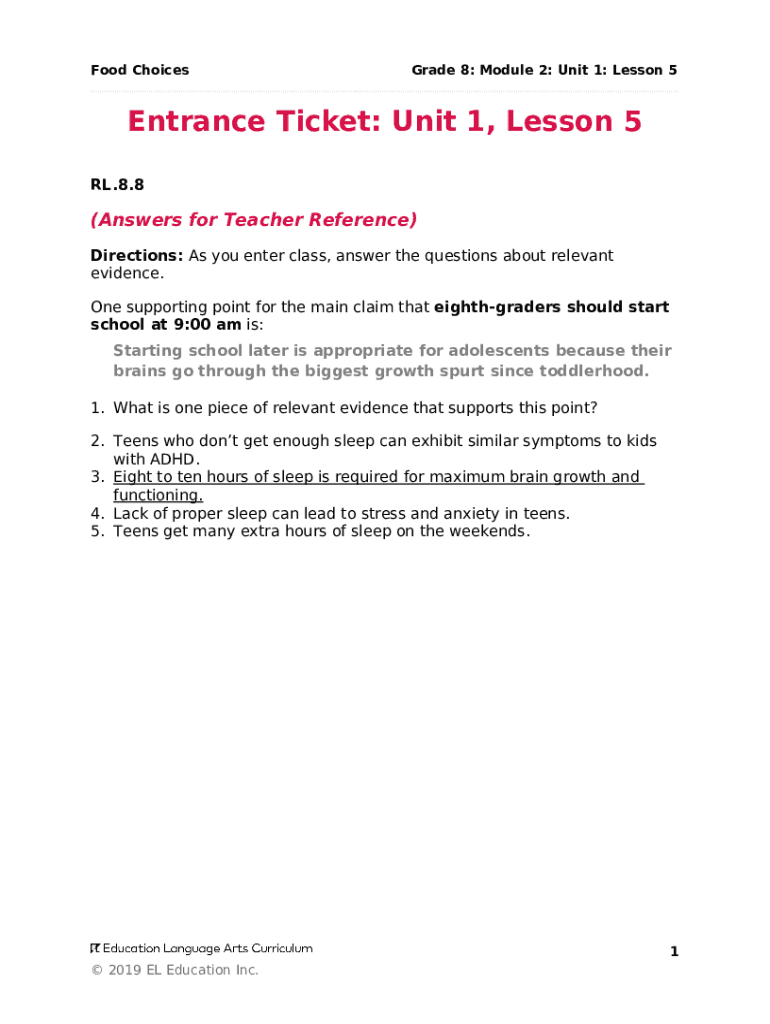 Food Choices

Grade 8: Module 2: Unit 1: Lesson 5

Entrance Ticket: Unit 1, Lesson 5

RL.8.8

(Answers for Teacher Reference)

Directions: As you enter class, answer the questions about relevant evidence.

One supporting point for the main claim that eighth-graders should start school at 9:00 am is:

Starting school later is appropriate for adolescents because their brains go through the biggest growth spurt since toddlerhood.

1. What is one piece of relevant evidence that supports this point?

2. Teens who don't get enough sleep can exhibit similar symptoms to kids with ADHD.
3. Eight to ten hours of sleep is required for maximum brain growth and functioning.
4. Lack of proper sleep can lead to stress and anxiety in teens.
5. Teens get many extra hours of sleep on the weekends.

EL Education Language Arts Curriculum

1

© 2019 EL Education Inc.